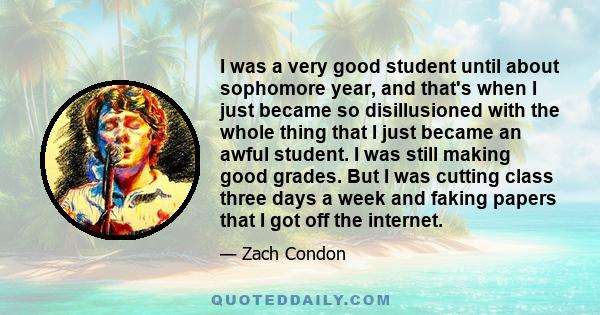 I was a very good student until about sophomore year, and that's when I just became so disillusioned with the whole thing that I just became an awful student. I was still making good grades. But I was cutting class three days a week and faking papers that I got off the internet.

— Zach Condon

QUOTEDDAILY.COM